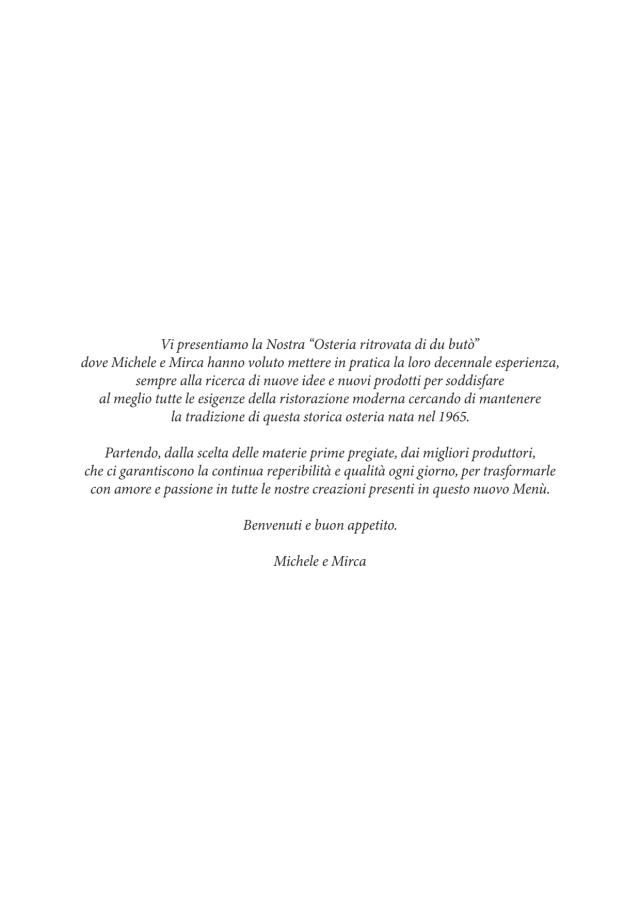 Vi presentiamo la Nostra "Osteria ritrovata di du butò" dove Michele e Mirca hanno voluto mettere in pratica la loro decennale esperienza, sempre alla ricerca di nuove idee e nuovi prodotti per soddisfare al meglio tutte le esigenze della ristorazione moderna cercando di mantenere la tradizione di questa storica osteria nata nel 1965.

Partendo, dalla scelta delle materie prime pregiate, dai migliori produttori, che ci garantiscono la continua reperibilità e qualità ogni giorno, per trasformarle con amore e passione in tutte le nostre creazioni presenti in questo nuovo Menù.

Benvenuti e buon appetito.

Michele e Mirca